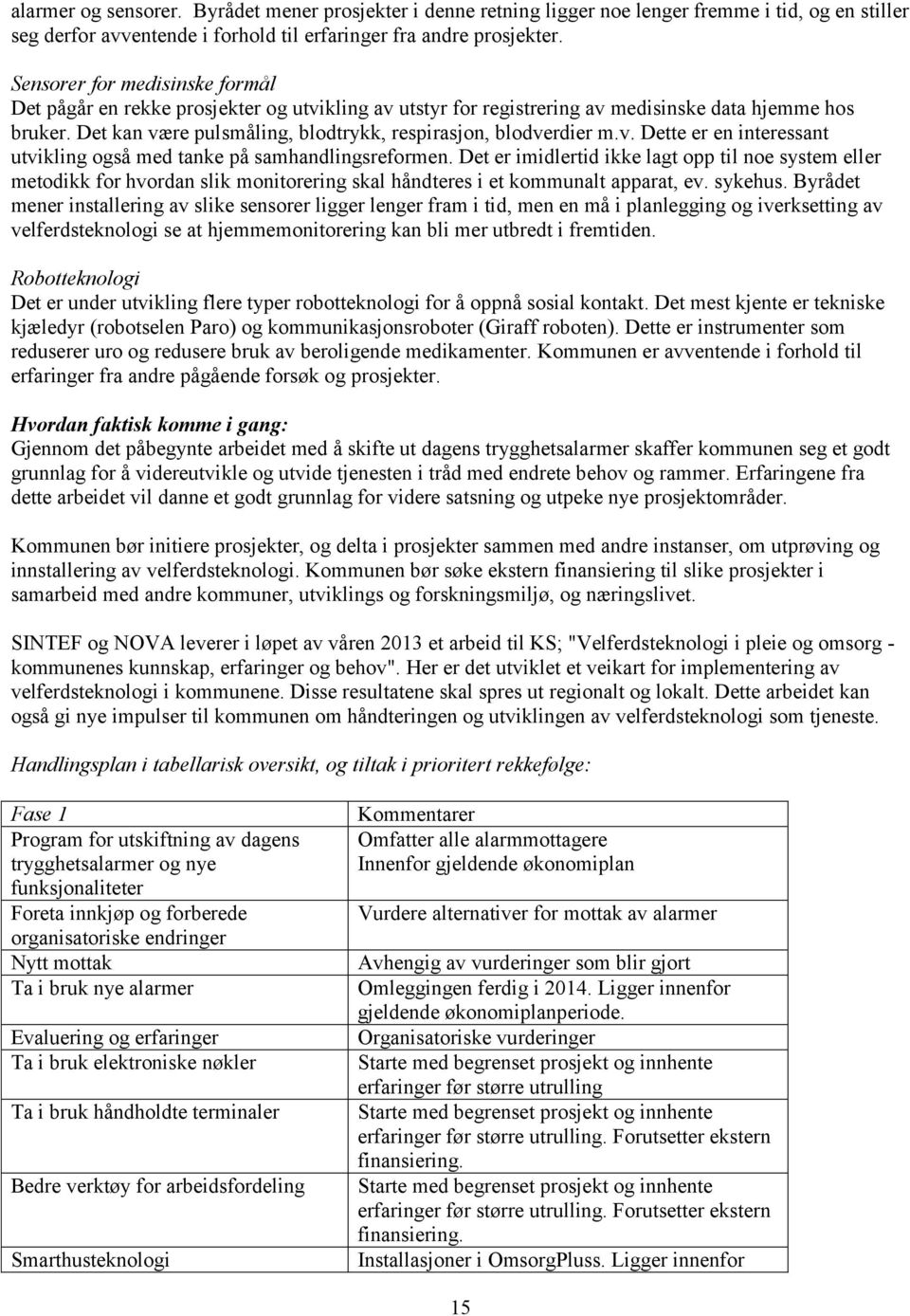 alarmer og sensorer. Byrådet mener prosjekter i denne retning ligger noe lenger fremme i tid, og en stiller seg derfor avventende i forhold til erfaringer fra andre prosjekter.

Sensorer for medisinske formål
Det pågår en rekke prosjekter og utvikling av utstyr for registrering av medisinske data hjemme hos bruker. Det kan være pulsmåling, blodtrykk, respirasjon, blodverdier m.v. Dette er en interessant utvikling også med tanke på samhandlingsreformen. Det er imidlertid ikke lagt opp til noe system eller metodikk for hvordan slik monitorering skal håndteres i et kommunalt apparat, ev. sykehus. Byrådet mener installering av slike sensorer ligger lenger fram i tid, men en må i planlegging og iverksetting av velferdsteknologi se at hjemmemonitorering kan bli mer utbredt i fremtiden.

Robotteknologi
Det er under utvikling flere typer robotteknologi for å oppnå sosial kontakt. Det mest kjente er tekniske kjæledyr (robotselen Paro) og kommunikasjonsroboter (Giraff roboten). Dette er instrumenter som reduserer uro og redusere bruk av beroligende medikamenter. Kommunen er avventende i forhold til erfaringer fra andre pågående forsøk og prosjekter.

Hvordan faktisk komme i gang:
Gjennom det påbegynte arbeidet med å skifte ut dagens trygghetsalarmer skaffer kommunen seg et godt grunnlag for å videreutvikle og utvide tjenesten i tråd med endrete behov og rammer. Erfaringene fra dette arbeidet vil danne et godt grunnlag for videre satsning og utpeke nye prosjektområder.

Kommunen bør initiere prosjekter, og delta i prosjekter sammen med andre instanser, om utprøving og innstallering av velferdsteknologi. Kommunen bør søke ekstern finansiering til slike prosjekter i samarbeid med andre kommuner, utviklings og forskningsmiljø, og næringslivet.

SINTEF og NOVA leverer i løpet av våren 2013 et arbeid til KS; "Velferdsteknologi i pleie og omsorg - kommunenes kunnskap, erfaringer og behov". Her er det utviklet et veikart for implementering av velferdsteknologi i kommunene. Disse resultatene skal spres ut regionalt og lokalt. Dette arbeidet kan også gi nye impulser til kommunen om håndteringen og utviklingen av velferdsteknologi som tjeneste.

Handlingsplan i tabellarisk oversikt, og tiltak i prioritert rekkefølge:

| Fase 1 | Kommentarer |
|---|---|
| Program for utskiftning av dagens trygghetsalarmer og nye funksjonaliteter | Omfatter alle alarmmottagere Innenfor gjeldende økonomiplan |
| Foreta innkjøp og forberede organisatoriske endringer | Vurdere alternativer for mottak av alarmer |
| Nytt mottak | Avhengig av vurderinger som blir gjort |
| Ta i bruk nye alarmer | Omleggingen ferdig i 2014. Ligger innenfor gjeldende økonomiplanperiode. |
| Evaluering og erfaringer | Organisatoriske vurderinger |
| Ta i bruk elektroniske nøkler | Starte med begrenset prosjekt og innhente erfaringer før større utrulling |
| Ta i bruk håndholdte terminaler | Starte med begrenset prosjekt og innhente erfaringer før større utrulling. Forutsetter ekstern finansiering. |
| Bedre verktøy for arbeidsfordeling | Starte med begrenset prosjekt og innhente erfaringer før større utrulling. Forutsetter ekstern finansiering. |
| Smarthusteknologi | Installasjoner i OmsorgPluss. Ligger innenfor |

15